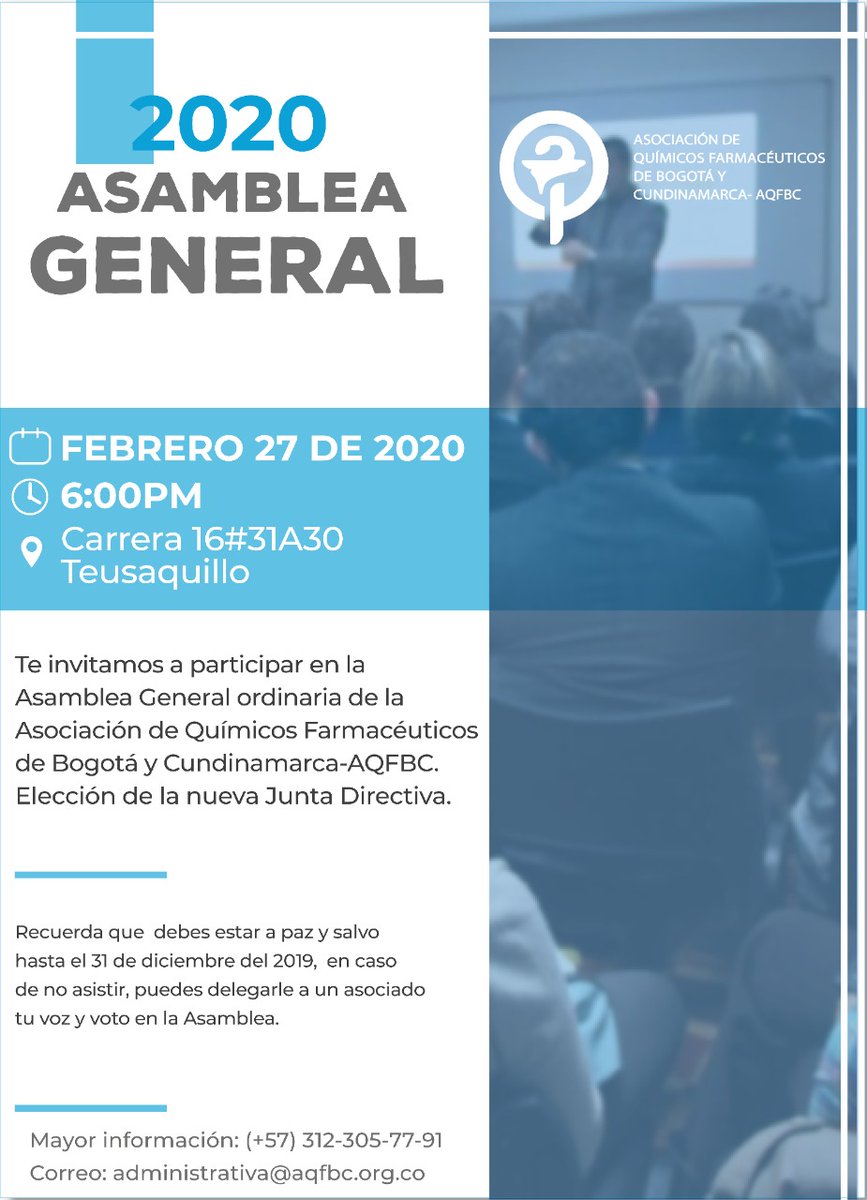 2020
ASAMBLEA
GENERAL

ASOCIACIÓN DE QUÍMICOS FARMACÉUTICOS DE BOGOTÁ Y CUNDINAMARCA- AQFBC

FEBRERO 27 DE 2020
6:00PM
Carrera 16#31A30 Teusaquillo

Te invitamos a participar en la Asamblea General ordinaria de la Asociación de Químicos Farmacéuticos de Bogotá y Cundinamarca-AQFBC. Elección de la nueva Junta Directiva.

Recuerda que debes estar a paz y salvo hasta el 31 de diciembre del 2019, en caso de no asistir, puedes delegarle a un asociado tu voz y voto en la Asamblea.

Mayor información: (+57) 312-305-77-91
Correo: administrativa@aqfbc.org.co